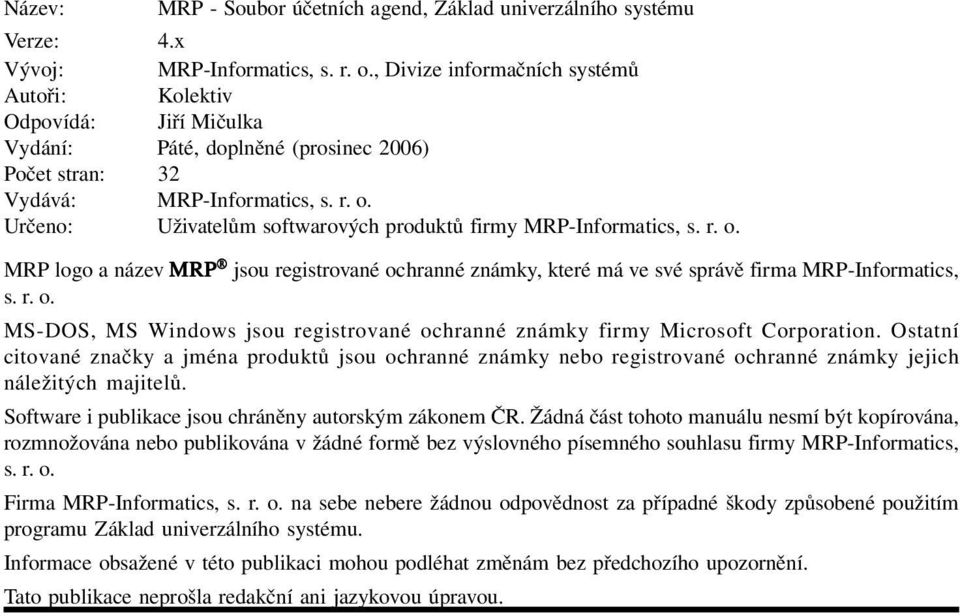 Název: MRP - Soubor účetních agend, Základ univerzálního systému
Verze: 4.x
Vývoj: MRP-Informatics, s. r. o., Divize informačních systémů
Autoři: Kolektiv
Odpovídá: Jiří Mičulka
Vydání: Páté, doplněné (prosinec 2006)
Počet stran: 32
Vydává: MRP-Informatics, s. r. o.
Určeno: Uživatelům softwarových produktů firmy MRP-Informatics, s. r. o.

MRP logo a název MRP® jsou registrované ochranné známky, které má ve své správě firma MRP-Informatics, s. r. o.

MS-DOS, MS Windows jsou registrované ochranné známky firmy Microsoft Corporation. Ostatní citované značky a jména produktů jsou ochranné známky nebo registrované ochranné známky jejich náležitých majitelů.

Software i publikace jsou chráněny autorským zákonem ČR. Žádná část tohoto manuálu nesmí být kopírována, rozmnožována nebo publikována v žádné formě bez výslovného písemného souhlasu firmy MRP-Informatics, s. r. o.

Firma MRP-Informatics, s. r. o. na sebe nebere žádnou odpovědnost za případné škody způsobené použitím programu Základ univerzálního systému.

Informace obsažené v této publikaci mohou podléhat změnám bez předchozího upozornění.

Tato publikace neprošla redakční ani jazykovou úpravou.